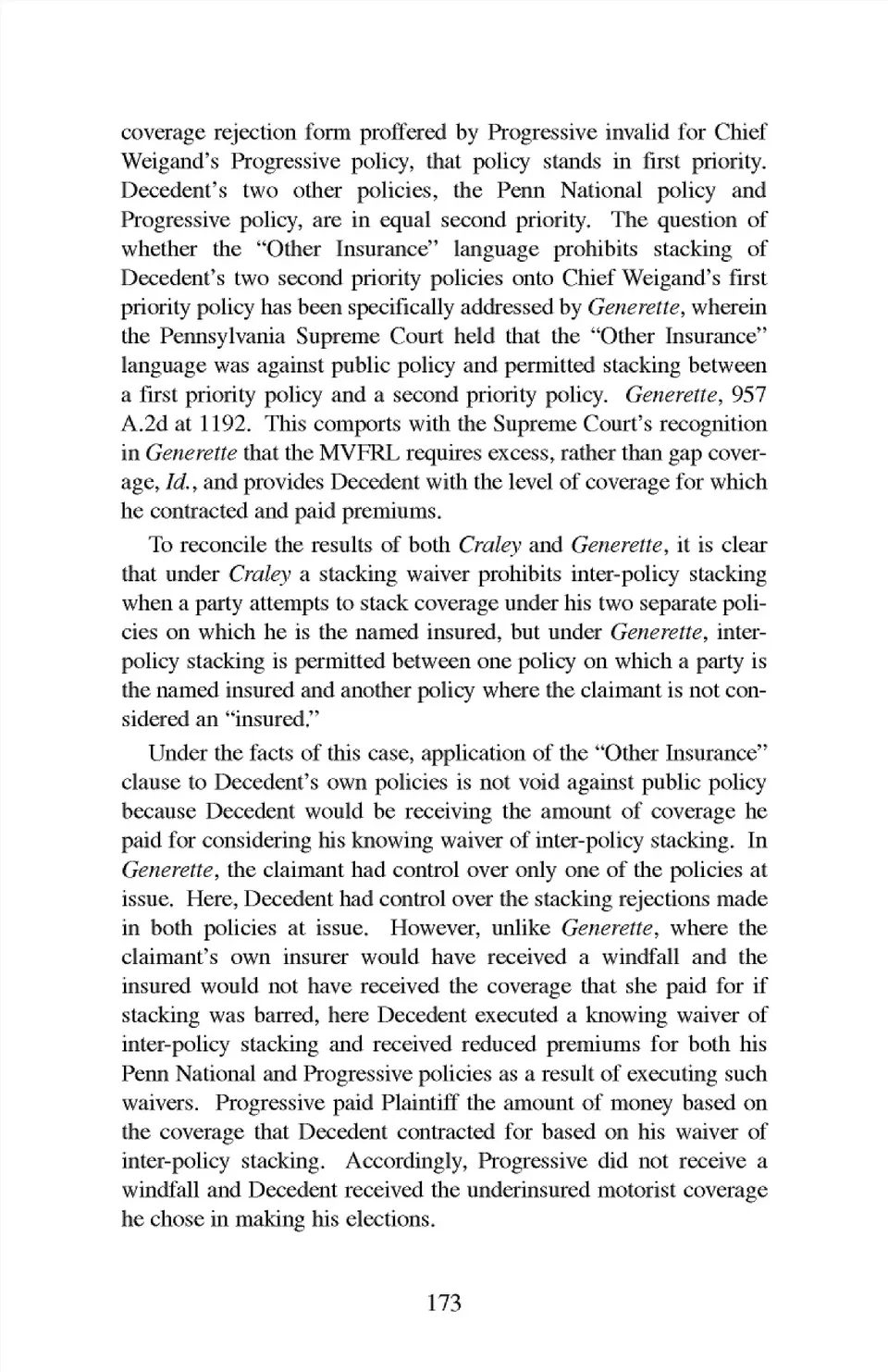 coverage rejection form proffered by Progressive invalid for Chief Weigand's Progressive policy, that policy stands in first priority. Decedent's two other policies, the Penn National policy and Progressive policy, are in equal second priority. The question of whether the "Other Insurance" language prohibits stacking of Decedent's two second priority policies onto Chief Weigand's first priority policy has been specifically addressed by Generette, wherein the Pennsylvania Supreme Court held that the "Other Insurance" language was against public policy and permitted stacking between a first priority policy and a second priority policy. Generette, 957 A.2d at 1192. This comports with the Supreme Court's recognition in Generette that the MVFRL requires excess, rather than gap coverage, Id., and provides Decedent with the level of coverage for which he contracted and paid premiums.

To reconcile the results of both Craley and Generette, it is clear that under Craley a stacking waiver prohibits inter-policy stacking when a party attempts to stack coverage under his two separate policies on which he is the named insured, but under Generette, inter-policy stacking is permitted between one policy on which a party is the named insured and another policy where the claimant is not considered an "insured."

Under the facts of this case, application of the "Other Insurance" clause to Decedent's own policies is not void against public policy because Decedent would be receiving the amount of coverage he paid for considering his knowing waiver of inter-policy stacking. In Generette, the claimant had control over only one of the policies at issue. Here, Decedent had control over the stacking rejections made in both policies at issue. However, unlike Generette, where the claimant's own insurer would have received a windfall and the insured would not have received the coverage that she paid for if stacking was barred, here Decedent executed a knowing waiver of inter-policy stacking and received reduced premiums for both his Penn National and Progressive policies as a result of executing such waivers. Progressive paid Plaintiff the amount of money based on the coverage that Decedent contracted for based on his waiver of inter-policy stacking. Accordingly, Progressive did not receive a windfall and Decedent received the underinsured motorist coverage he chose in making his elections.

173